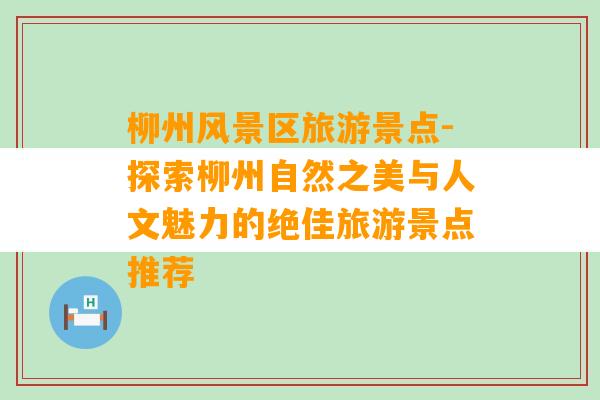 柳州风景区旅游景点-探索柳州自然之美与人文魅力的绝佳旅游景点推荐

H